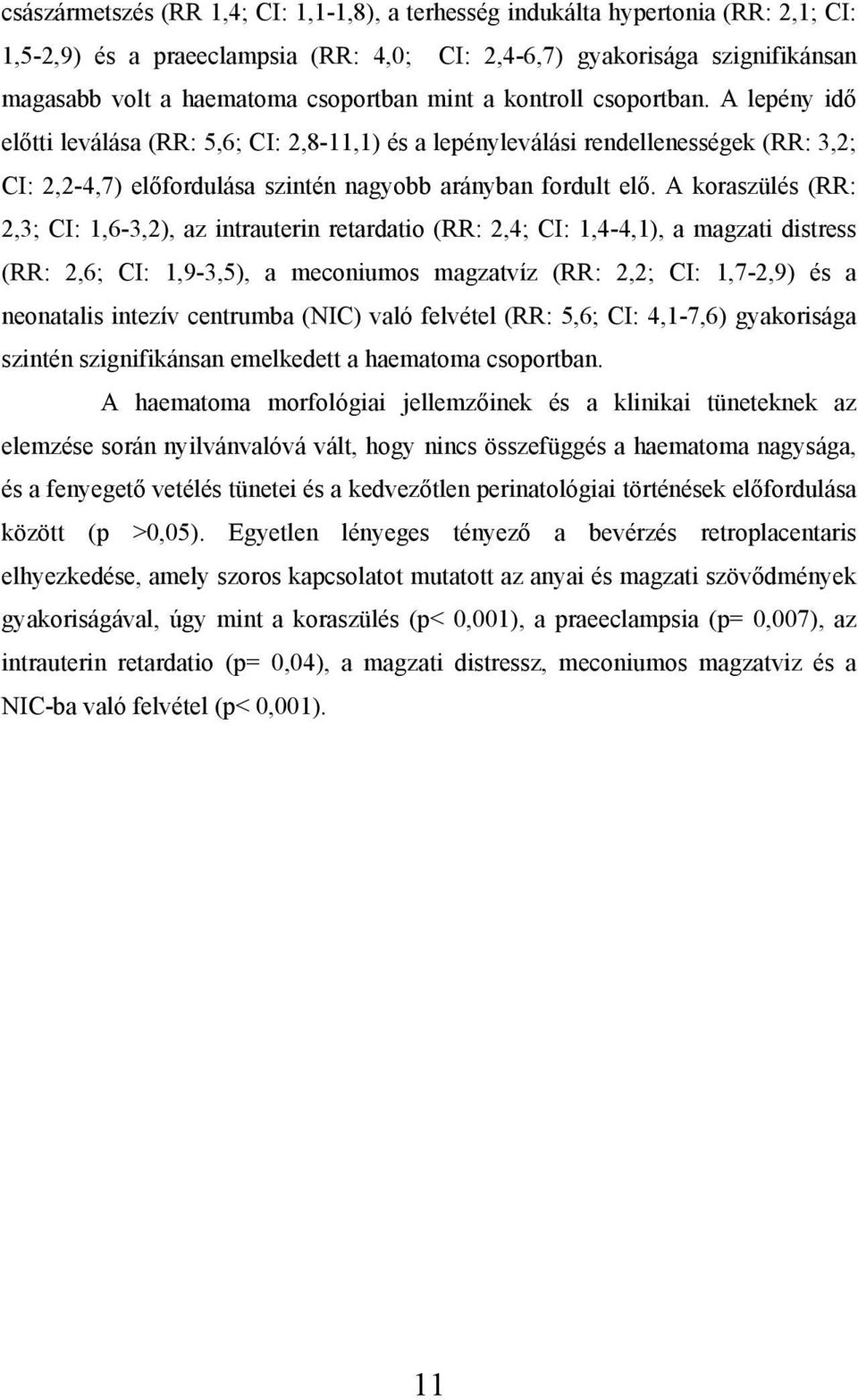 császármetszés (RR 1,4; CI: 1,1-1,8), a terhesség indukálta hypertonia (RR: 2,1; CI: 1,5-2,9) és a praeeclampsia (RR: 4,0; CI: 2,4-6,7) gyakorisága szignifikánsan magasabb volt a haematoma csoportban mint a kontroll csoportban. A lepény idő előtti leválása (RR: 5,6; CI: 2,8-11,1) és a lepényleválási rendellenességek (RR: 3,2; CI: 2,2-4,7) előfordulása szintén nagyobb arányban fordult elő. A koraszülés (RR: 2,3; CI: 1,6-3,2), az intrauterin retardatio (RR: 2,4; CI: 1,4-4,1), a magzati distress (RR: 2,6; CI: 1,9-3,5), a meconiumos magzatvíz (RR: 2,2; CI: 1,7-2,9) és a neonatalis intezív centrumba (NIC) való felvétel (RR: 5,6; CI: 4,1-7,6) gyakorisága szintén szignifikánsan emelkedett a haematoma csoportban.

A haematoma morfológiai jellemzőinek és a klinikai tüneteknek az elemzése során nyilvánvalóvá vált, hogy nincs összefüggés a haematoma nagysága, és a fenyegető vetélés tünetei és a kedvezőtlen perinatológiai történések előfordulása között (p >0,05). Egyetlen lényeges tényező a bevérzés retroplacentaris elhyezkedése, amely szoros kapcsolatot mutatott az anyai és magzati szövődmények gyakoriságával, úgy mint a koraszülés (p< 0,001), a praeeclampsia (p= 0,007), az intrauterin retardatio (p= 0,04), a magzati distressz, meconiumos magzatviz és a NIC-ba való felvétel (p< 0,001).

11